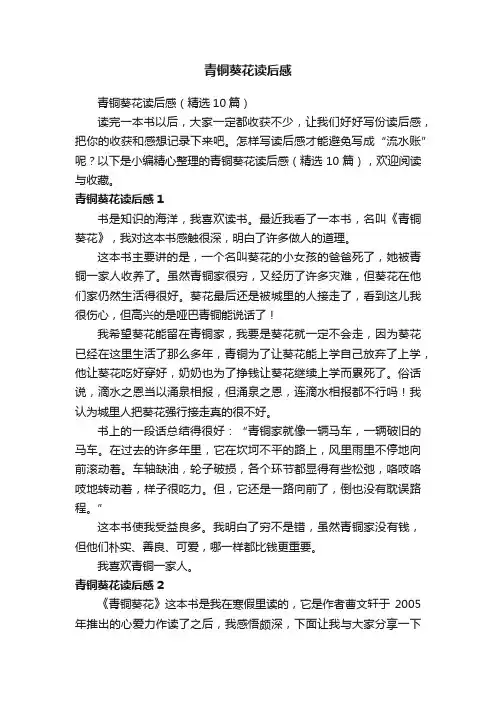 青铜葵花读后感

青铜葵花读后感（精选10篇）

读完一本书以后，大家一定都收获不少，让我们好好写份读后感，把你的收获和感想记录下来吧。怎样写读后感才能避免写成“流水账”呢？以下是小编精心整理的青铜葵花读后感（精选10篇），欢迎阅读与收藏。

青铜葵花读后感1

书是知识的海洋，我喜欢读书。最近我看了一本书，名叫《青铜葵花》，我对这本书感触很深，明白了许多做人的道理。

这本书主要讲的是，一个名叫葵花的小女孩的爸爸死了，她被青铜一家人收养了。虽然青铜家很穷，又经历了许多灾难，但葵花在他们家仍然生活得很好。葵花最后还是被城里的人接走了，看到这儿我很伤心，但高兴的是哑巴青铜能说话了！

我希望葵花能留在青铜家，我要是葵花就一定不会走，因为葵花已经在这里生活了那么多年，青铜为了让葵花能上学自己放弃了上学，他让葵花吃好穿好，奶奶也为了挣钱让葵花继续上学而累死了。俗话说，滴水之恩当以涌泉相报，但涌泉之恩，连滴水相报都不行吗！我认为城里人把葵花强行接走真的很不好。

书上的一段话总结得很好：“青铜家就像一辆马车，一辆破旧的马车。在过去的许多年里，它在坎坷不平的路上，风里雨里不停地向前滚动着。车轴缺油，轮子破损，各个环节都显得有些松弛，咯吱咯吱地转动着，样子很吃力。但，它还是一路向前了，倒也没有耽误路程。”

这本书使我受益良多。我明白了穷不是错，虽然青铜家没有钱，但他们朴实、善良、可爱，哪一样都比钱更重要。

我喜欢青铜一家人。

青铜葵花读后感2

《青铜葵花》这本书是我在寒假里读的，它是作者曹文轩于2005年推出的心爱力作读了之后，我感悟颇深，下面让我与大家分享一下